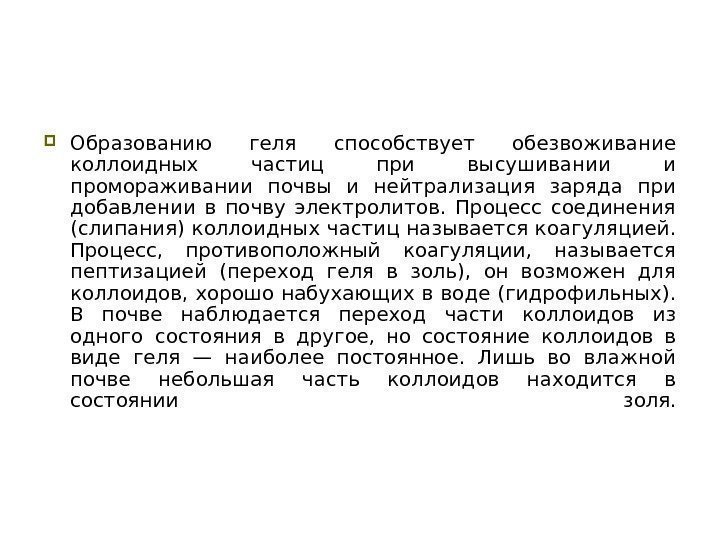 • Образованию геля способствует обезвоживание коллоидных частиц при высушивании и промораживании почвы и нейтрализация заряда при добавлении в почву электролитов. Процесс соединения (слипания) коллоидных частиц называется коагуляцией. Процесс, противоположный коагуляции, называется пептизацией (переход геля в золь), он возможен для коллоидов, хорошо набухающих в воде (гидрофильных). В почве наблюдается переход части коллоидов из одного состояния в другое, но состояние коллоидов в виде геля — наиболее постоянное. Лишь во влажной почве небольшая часть коллоидов находится в состоянии золя.